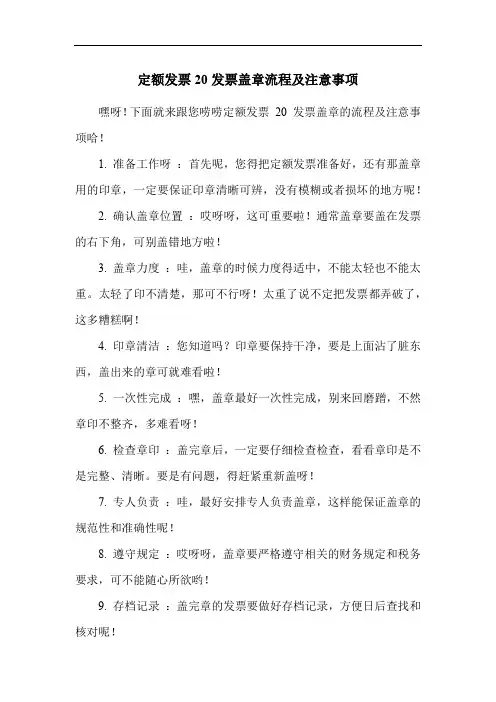 定额发票 20 发票盖章流程及注意事项

嘿呀！下面就来跟您唠唠定额发票 20 发票盖章的流程及注意事项哈！

1. 准备工作呀 ：首先呢，您得把定额发票准备好，还有那盖章用的印章，一定要保证印章清晰可辨，没有模糊或者损坏的地方呢！

2. 确认盖章位置 ：哎呀呀，这可重要啦！通常盖章要盖在发票的右下角，可别盖错地方啦！

3. 盖章力度 ：哇，盖章的时候力度得适中，不能太轻也不能太重。太轻了印不清楚，那可不行呀！太重了说不定把发票都弄破了，这多糟糕啊！

4. 印章清洁 ：您知道吗？印章要保持干净，要是上面沾了脏东西，盖出来的章可就难看啦！

5. 一次性完成 ：嘿，盖章最好一次性完成，别来回磨蹭，不然章印不整齐，多难看呀！

6. 检查章印 ：盖完章后，一定要仔细检查检查，看看章印是不是完整、清晰。要是有问题，得赶紧重新盖呀！

7. 专人负责 ：哇，最好安排专人负责盖章，这样能保证盖章的规范性和准确性呢！

8. 遵守规定 ：哎呀呀，盖章要严格遵守相关的财务规定和税务要求，可不能随心所欲哟！

9. 存档记录 ：盖完章的发票要做好存档记录，方便日后查找和核对呢！